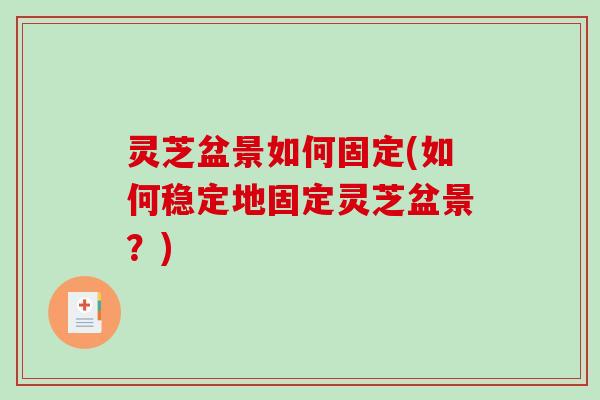 灵芝盆景如何固定(如何稳定地固定灵芝盆景？)